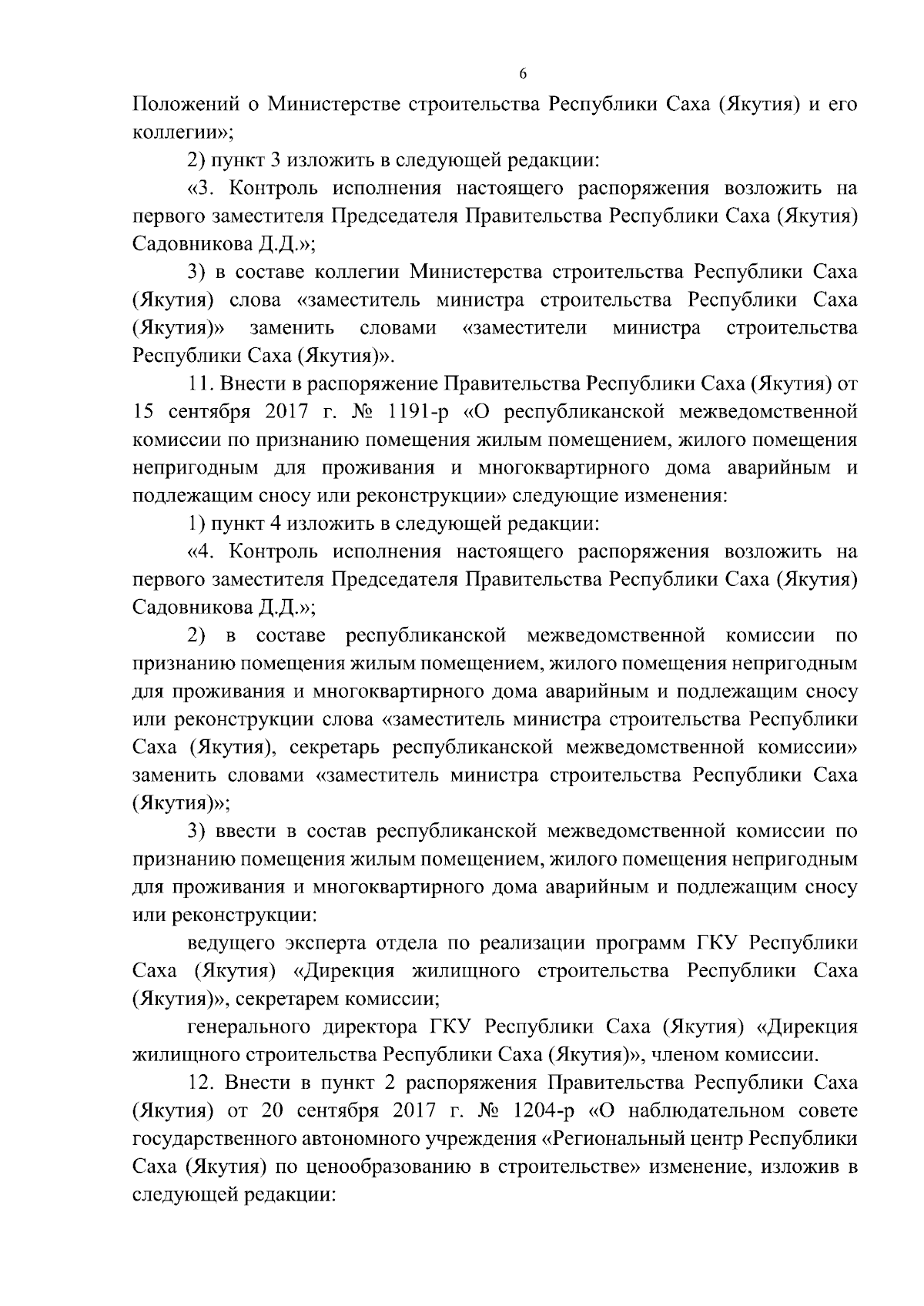 6

Положений о Министерстве строительства Республики Саха (Якутия) и его коллегии»;

2) пункт 3 изложить в следующей редакции:

«3. Контроль исполнения настоящего распоряжения возложить на первого заместителя Председателя Правительства Республики Саха (Якутия) Садовникова Д.Д.»;

3) в составе коллегии Министерства строительства Республики Саха (Якутия) слова «заместитель министра строительства Республики Саха (Якутия)» заменить словами «заместители министра строительства Республики Саха (Якутия)».

11. Внести в распоряжение Правительства Республики Саха (Якутия) от 15 сентября 2017 г. № 1191-р «О республиканской межведомственной комиссии по признанию помещения жилым помещением, жилого помещения непригодным для проживания и многоквартирного дома аварийным и подлежащим сносу или реконструкции» следующие изменения:

1) пункт 4 изложить в следующей редакции:

«4. Контроль исполнения настоящего распоряжения возложить на первого заместителя Председателя Правительства Республики Саха (Якутия) Садовникова Д.Д.»;

2) в составе республиканской межведомственной комиссии по признанию помещения жилым помещением, жилого помещения непригодным для проживания и многоквартирного дома аварийным и подлежащим сносу или реконструкции слова «заместитель министра строительства Республики Саха (Якутия), секретарь республиканской межведомственной комиссии» заменить словами «заместитель министра строительства Республики Саха (Якутия)»;

3) ввести в состав республиканской межведомственной комиссии по признанию помещения жилым помещением, жилого помещения непригодным для проживания и многоквартирного дома аварийным и подлежащим сносу или реконструкции:

ведущего эксперта отдела по реализации программ ГКУ Республики Саха (Якутия) «Дирекция жилищного строительства Республики Саха (Якутия)», секретарем комиссии;

генерального директора ГКУ Республики Саха (Якутия) «Дирекция жилищного строительства Республики Саха (Якутия)», членом комиссии.

12. Внести в пункт 2 распоряжения Правительства Республики Саха (Якутия) от 20 сентября 2017 г. № 1204-р «О наблюдательном совете государственного автономного учреждения «Региональный центр Республики Саха (Якутия) по ценообразованию в строительстве» изменение, изложив в следующей редакции: